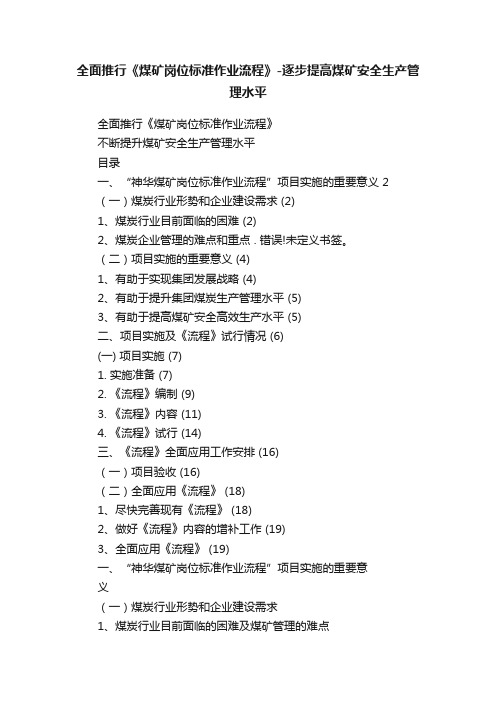 全面推行《煤矿岗位标准作业流程》-逐步提高煤矿安全生产管理水平

全面推行《煤矿岗位标准作业流程》

不断提升煤矿安全生产管理水平

目录

一、“神华煤矿岗位标准作业流程”项目实施的重要意义 2

（一）煤炭行业形势和企业建设需求 (2)

1、煤炭行业目前面临的困难 (2)

2、煤炭企业管理的难点和重点 . 错误!未定义书签。

（二）项目实施的重要意义 (4)

1、有助于实现集团发展战略 (4)

2、有助于提升集团煤炭生产管理水平 (5)

3、有助于提高煤矿安全高效生产水平 (5)

二、项目实施及《流程》试行情况 (6)

(一) 项目实施 (7)

1. 实施准备 (7)

2. 《流程》编制 (9)

3. 《流程》内容 (11)

4. 《流程》试行 (14)

三、《流程》全面应用工作安排 (16)

（一）项目验收 (16)

（二）全面应用《流程》 (18)

1、尽快完善现有《流程》 (18)

2、做好《流程》内容的增补工作 (19)

3、全面应用《流程》 (19)

一、“神华煤矿岗位标准作业流程”项目实施的重要意义

（一）煤炭行业形势和企业建设需求

1、煤炭行业目前面临的困难及煤矿管理的难点